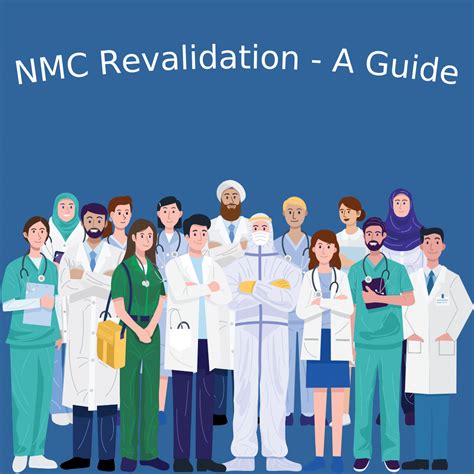 NMC Revalidation - A Guide